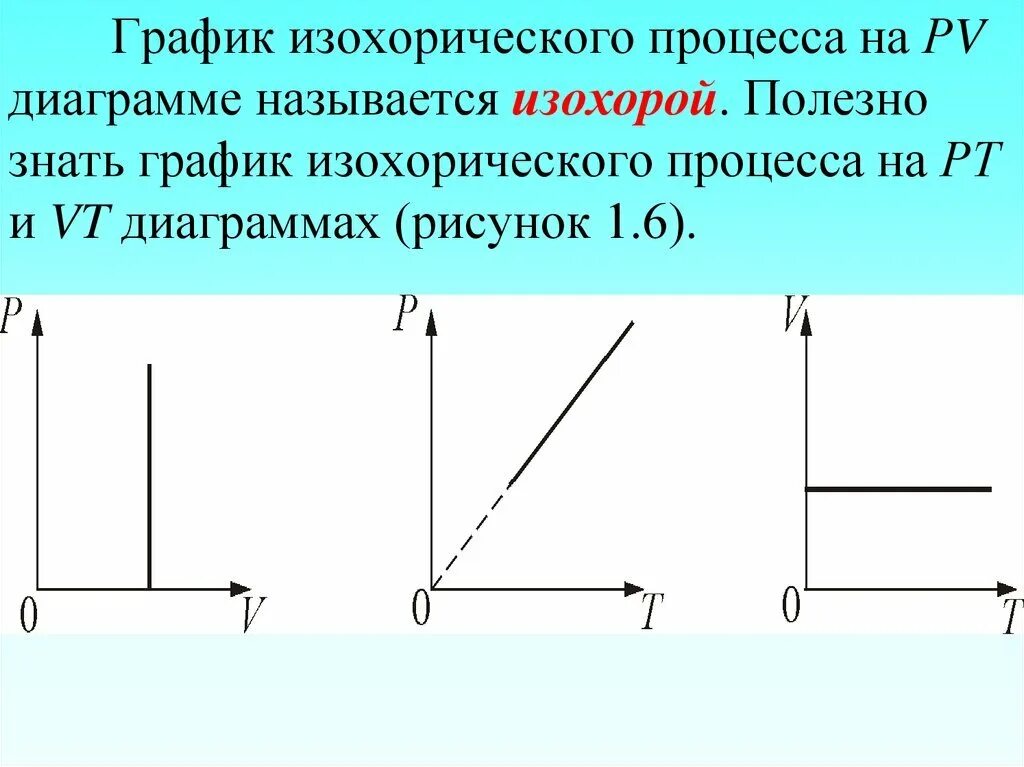 График изохорического процесса на PV диаграмме называется изохорой. Полезно знать график изохорического процесса на PT и VT диаграммах (рисунок 1.6).

P
0
V

P
0
T

V
0
T